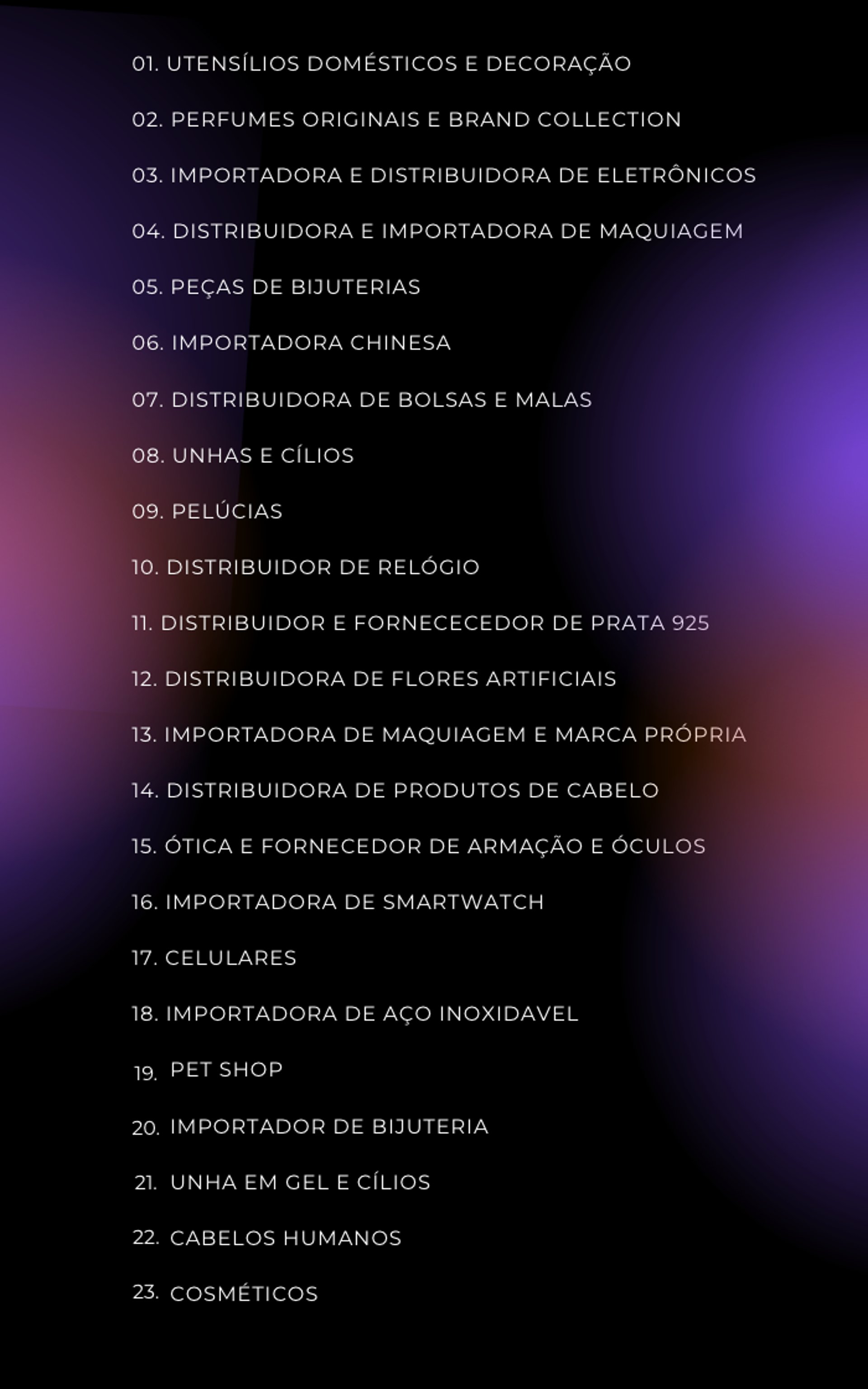 01. UTENSÍLIOS DOMÉSTICOS E DECORAÇÃO

02. PERFUMES ORIGINAIS E BRAND COLLECTION

03. IMPORTADORA E DISTRIBUIDORA DE ELETRÔNICOS

04. DISTRIBUIDORA E IMPORTADORA DE MAQUIAGEM

05. PEÇAS DE BIJUTERIAS

06. IMPORTADORA CHINESA

07. DISTRIBUIDORA DE BOLSAS E MALAS

08. UNHAS E CÍLIOS

09. PELÚCIAS

10. DISTRIBUIDOR DE RELÓGIO

11. DISTRIBUIDOR E FORNECECEDOR DE PRATA 925

12. DISTRIBUIDORA DE FLORES ARTIFICIAIS

13. IMPORTADORA DE MAQUIAGEM E MARCA PRÓPRIA

14. DISTRIBUIDORA DE PRODUTOS DE CABELO

15. ÓTICA E FORNECEDOR DE ARMAÇÃO E ÓCULOS

16. IMPORTADORA DE SMARTWATCH

17. CELULARES

18. IMPORTADORA DE AÇO INOXIDAVEL

19. PET SHOP

20. IMPORTADOR DE BIJUTERIA

21. UNHA EM GEL E CÍLIOS

22. CABELOS HUMANOS

23. COSMÉTICOS